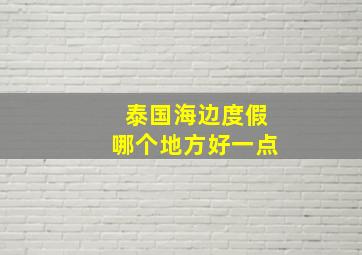 泰国海边度假
哪个地方好一点